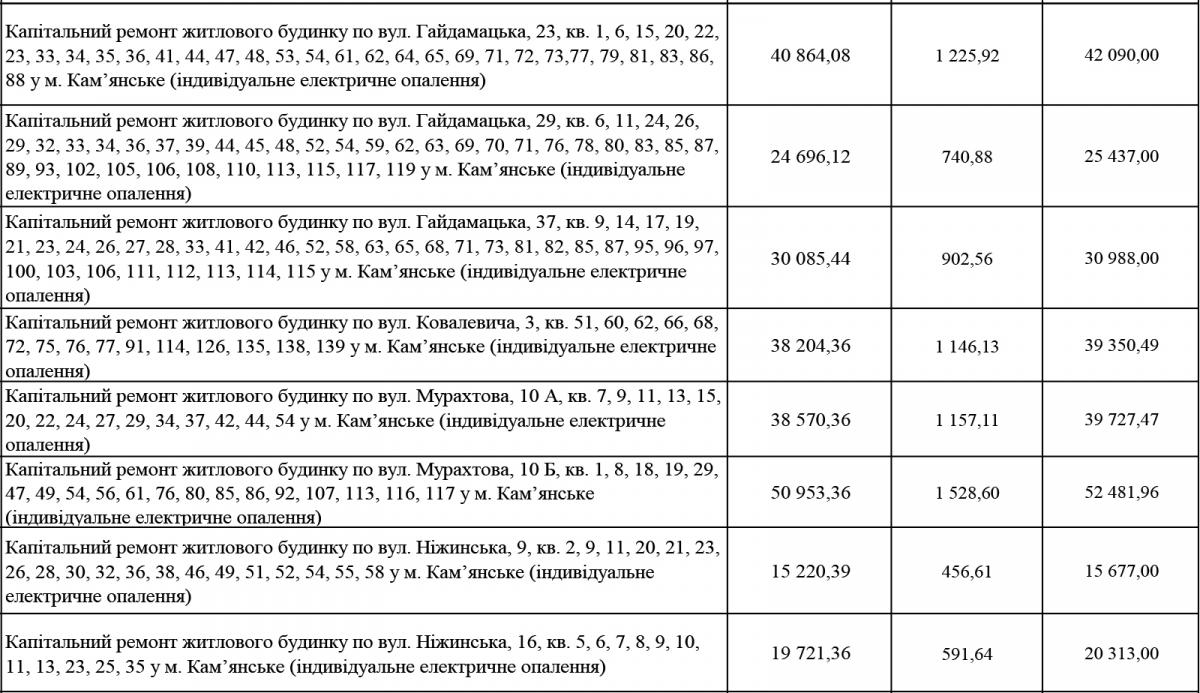 | | | | |
|---|---|---|---|
| Капітальний ремонт житлового будинку по вул. Гайдамацька, 23, кв. 1, 6, 15, 20, 22, 23, 33, 34, 35, 36, 41, 44, 47, 48, 53, 54, 61, 62, 64, 65, 69, 71, 72, 73,77, 79, 81, 83, 86, 88 у м. Кам'янське (індивідуальне електричне опалення) | 40 864,08 | 1 225,92 | 42 090,00 |
| Капітальний ремонт житлового будинку по вул. Гайдамацька, 29, кв. 6, 11, 24, 26, 29, 32, 33, 34, 36, 37, 39, 44, 45, 48, 52, 54, 59, 62, 63, 69, 70, 71, 76, 78, 80, 83, 85, 87, 89, 93, 102, 105, 106, 108, 110, 113, 115, 117, 119 у м. Кам'янське (індивідуальне електричне опалення) | 24 696,12 | 740,88 | 25 437,00 |
| Капітальний ремонт житлового будинку по вул. Гайдамацька, 37, кв. 9, 14, 17, 19, 21, 23, 24, 26, 27, 28, 33, 41, 42, 46, 52, 58, 63, 65, 68, 71, 73, 81, 82, 85, 87, 95, 96, 97, 100, 103, 106, 111, 112, 113, 114, 115 у м. Кам'янське (індивідуальне електричне опалення) | 30 085,44 | 902,56 | 30 988,00 |
| Капітальний ремонт житлового будинку по вул. Ковалевича, 3, кв. 51, 60, 62, 66, 68, 72, 75, 76, 77, 91, 114, 126, 135, 138, 139 у м. Кам'янське (індивідуальне електричне опалення) | 38 204,36 | 1 146,13 | 39 350,49 |
| Капітальний ремонт житлового будинку по вул. Мурахтова, 10 А, кв. 7, 9, 11, 13, 15, 20, 22, 24, 27, 29, 34, 37, 42, 44, 54 у м. Кам'янське (індивідуальне електричне опалення) | 38 570,36 | 1 157,11 | 39 727,47 |
| Капітальний ремонт житлового будинку по вул. Мурахтова, 10 Б, кв. 1, 8, 18, 19, 29, 47, 49, 54, 56, 61, 76, 80, 85, 86, 92, 107, 113, 116, 117 у м. Кам'янське (індивідуальне електричне опалення) | 50 953,36 | 1 528,60 | 52 481,96 |
| Капітальний ремонт житлового будинку по вул. Ніжинська, 9, кв. 2, 9, 11, 20, 21, 23, 26, 28, 30, 32, 36, 38, 46, 49, 51, 52, 54, 55, 58 у м. Кам'янське (індивідуальне електричне опалення) | 15 220,39 | 456,61 | 15 677,00 |
| Капітальний ремонт житлового будинку по вул. Ніжинська, 16, кв. 5, 6, 7, 8, 9, 10, 11, 13, 23, 25, 35 у м. Кам'янське (індивідуальне електричне опалення) | 19 721,36 | 591,64 | 20 313,00 |